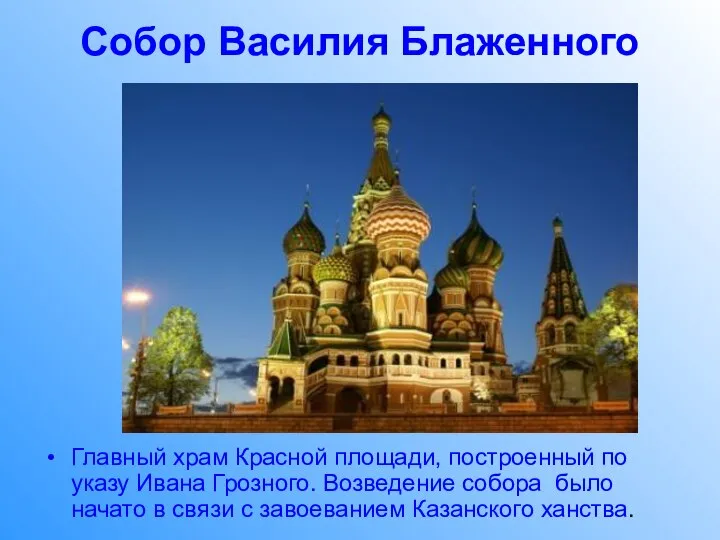 Собор Василия Блаженного

• Главный храм Красной площади, построенный по указу Ивана Грозного. Возведение собора было начато в связи с завоеванием Казанского ханства.